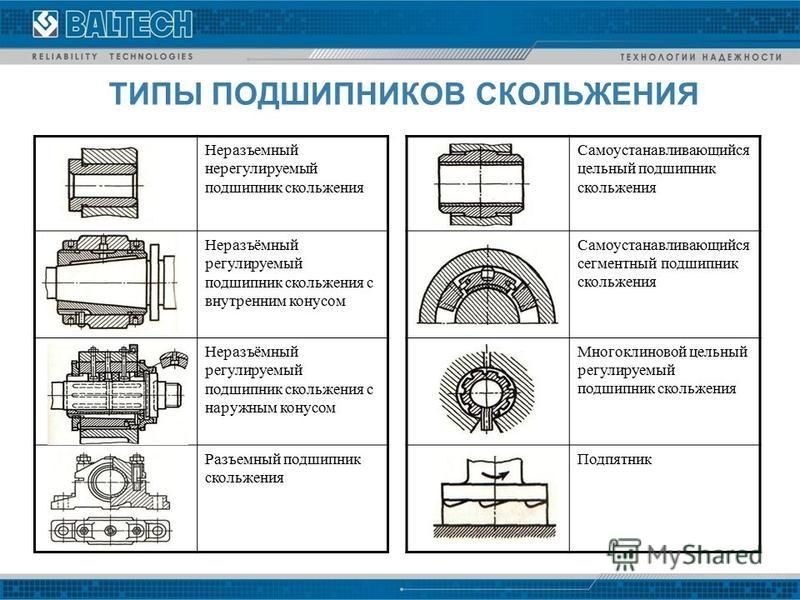 BALTECH

RELIABILITY TECHNOLOGIES

ТЕХНОЛОГИИ НАДЕЖНОСТИ

ТИПЫ ПОДШИПНИКОВ СКОЛЬЖЕНИЯ

Неразъемный нерегулируемый подшипник скольжения

Неразъёмный регулируемый подшипник скольжения с внутренним конусом

Неразъёмный регулируемый подшипник скольжения с наружным конусом

Разъемный подшипник скольжения

Самоустанавливающийся цельный подшипник скольжения

Самоустанавливающийся сегментный подшипник скольжения

Многоклиновой цельный регулируемый подшипник скольжения

Подпятник

MyShared